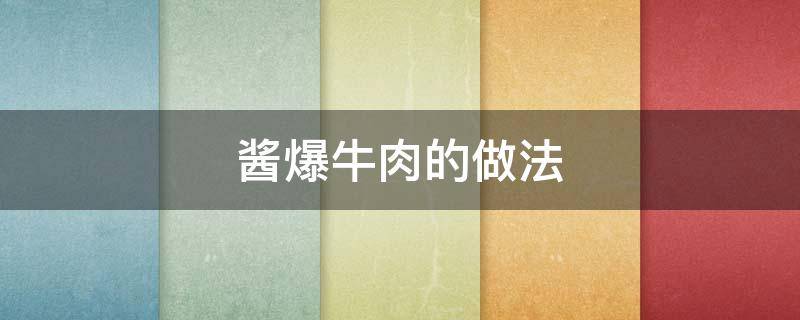 酱爆牛肉的做法